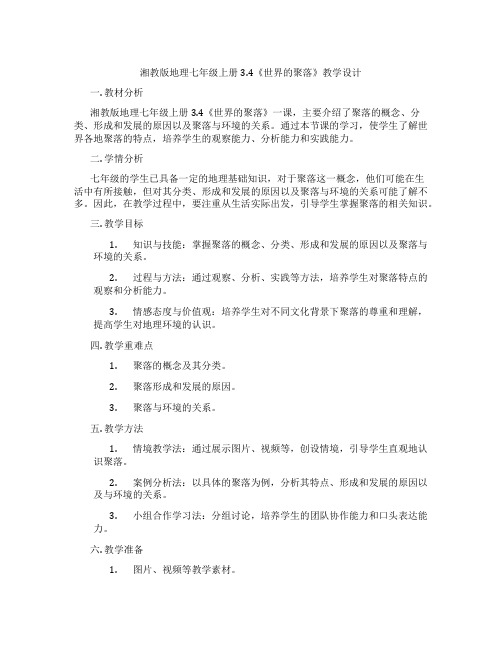 湘教版地理七年级上册 3.4《世界的聚落》教学设计

一. 教材分析

湘教版地理七年级上册 3.4《世界的聚落》一课，主要介绍了聚落的概念、分类、形成和发展的原因以及聚落与环境的关系。通过本节课的学习，使学生了解世界各地聚落的特点，培养学生的观察能力、分析能力和实践能力。

二. 学情分析

七年级的学生已具备一定的地理基础知识，对于聚落这一概念，他们可能在生活中有所接触，但对其分类、形成和发展的原因以及聚落与环境的关系可能了解不多。因此，在教学过程中，要注重从生活实际出发，引导学生掌握聚落的相关知识。

三. 教学目标

1. 知识与技能：掌握聚落的概念、分类、形成和发展的原因以及聚落与环境的关系。

2. 过程与方法：通过观察、分析、实践等方法，培养学生对聚落特点的观察和分析能力。

3. 情感态度与价值观：培养学生对不同文化背景下聚落的尊重和理解，提高学生对地理环境的认识。

四. 教学重难点

1. 聚落的概念及其分类。

2. 聚落形成和发展的原因。

3. 聚落与环境的关系。

五. 教学方法

1. 情境教学法：通过展示图片、视频等，创设情境，引导学生直观地认识聚落。

2. 案例分析法：以具体的聚落为例，分析其特点、形成和发展的原因以及与环境的关系。

3. 小组合作学习法：分组讨论，培养学生的团队协作能力和口头表达能力。

六. 教学准备

1. 图片、视频等教学素材。